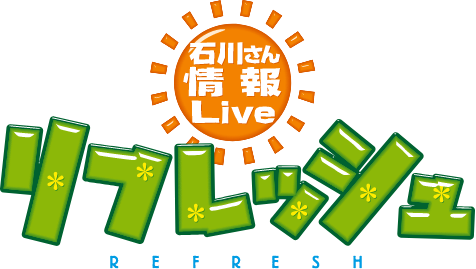 石川さん
情報
Live
リフレッシュ
REFRESH